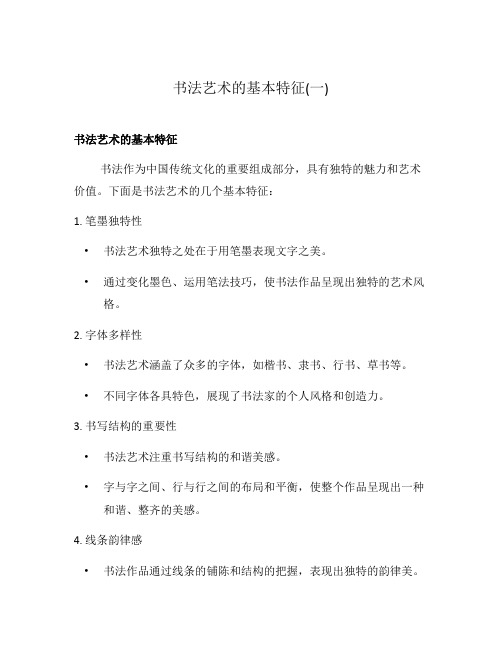 书法艺术的基本特征(一)

书法艺术的基本特征

书法作为中国传统文化的重要组成部分，具有独特的魅力和艺术价值。下面是书法艺术的几个基本特征：

1. 笔墨独特性

• 书法艺术独特之处在于用笔墨表现文字之美。
• 通过变化墨色、运用笔法技巧，使书法作品呈现出独特的艺术风格。

2. 字体多样性

• 书法艺术涵盖了众多的字体，如楷书、隶书、行书、草书等。
• 不同字体各具特色，展现了书法家的个人风格和创造力。

3. 书写结构的重要性

• 书法艺术注重书写结构的和谐美感。
• 字与字之间、行与行之间的布局和平衡，使整个作品呈现出一种和谐、整齐的美感。

4. 线条韵律感

• 书法作品通过线条的铺陈和结构的把握，表现出独特的韵律美。